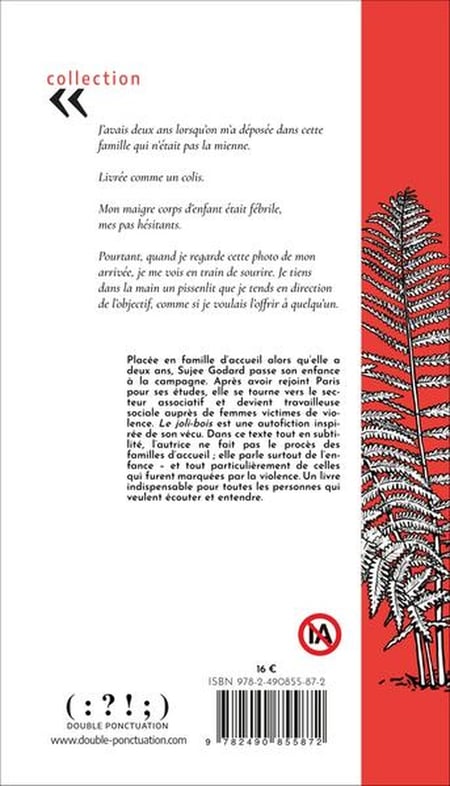 collection
«

J'avais deux ans lorsqu'on m'a déposée dans cette famille qui n'était pas la mienne.

Livrée comme un colis.

Mon maigre corps d'enfant était fébrile, mes pas hésitants.

Pourtant, quand je regarde cette photo de mon arrivée, je me vois en train de sourire. Je tiens dans la main un pissenlit que je tends en direction de l'objectif, comme si je voulais l'offrir à quelqu'un.

Placée en famille d'accueil alors qu'elle a deux ans, Sujee Godard passe son enfance à la campagne. Après avoir rejoint Paris pour ses études, elle se tourne vers le secteur associatif et devient travailleuse sociale auprès de femmes victimes de violence. Le joli-bois est une autofiction inspirée de son vécu. Dans ce texte tout en subtilité, l'autrice ne fait pas le procès des familles d'accueil ; elle parle surtout de l'enfance - et tout particulièrement de celles qui furent marquées par la violence. Un livre indispensable pour toutes les personnes qui veulent écouter et entendre.

IA

16 €
ISBN 978-2-490855-87-2

( : ? ! ; )
DOUBLE PONCTUATION
www.double-ponctuation.com

9 782490 855872